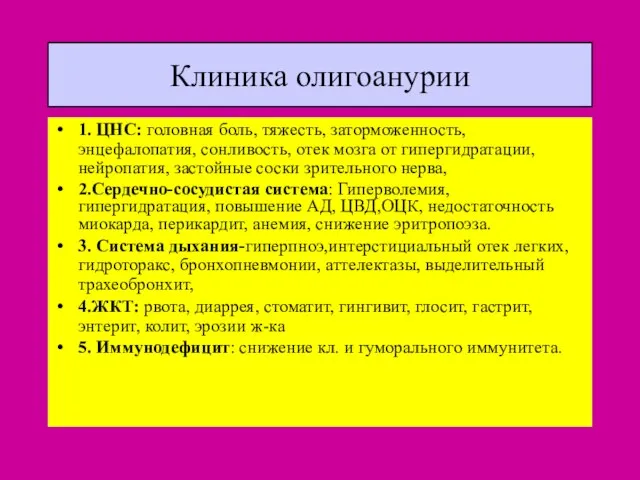 Клиника олигоанурии

• 1. ЦНС: головная боль, тяжесть, заторможенность, энцефалопатия, сонливость, отек мозга от гипергидратации, нейропатия, застойные соски зрительного нерва,
• 2.Сердечно-сосудистая система: Гиперволемия, гипергидратация, повышение АД, ЦВД,ОЦК, недостаточность миокарда, перикардит, анемия, снижение эритропоэза.
• 3. Система дыхания-гиперпноэ,интерстициальный отек легких, гидроторакс, бронхопневмонии, аттелектазы, выделительный трахеобронхит,
• 4.ЖКТ: рвота, диаррея, стоматит, гингивит, глосит, гастрит, энтерит, колит, эрозии ж-ка
• 5. Иммунодефицит: снижение кл. и гуморального иммунитета.